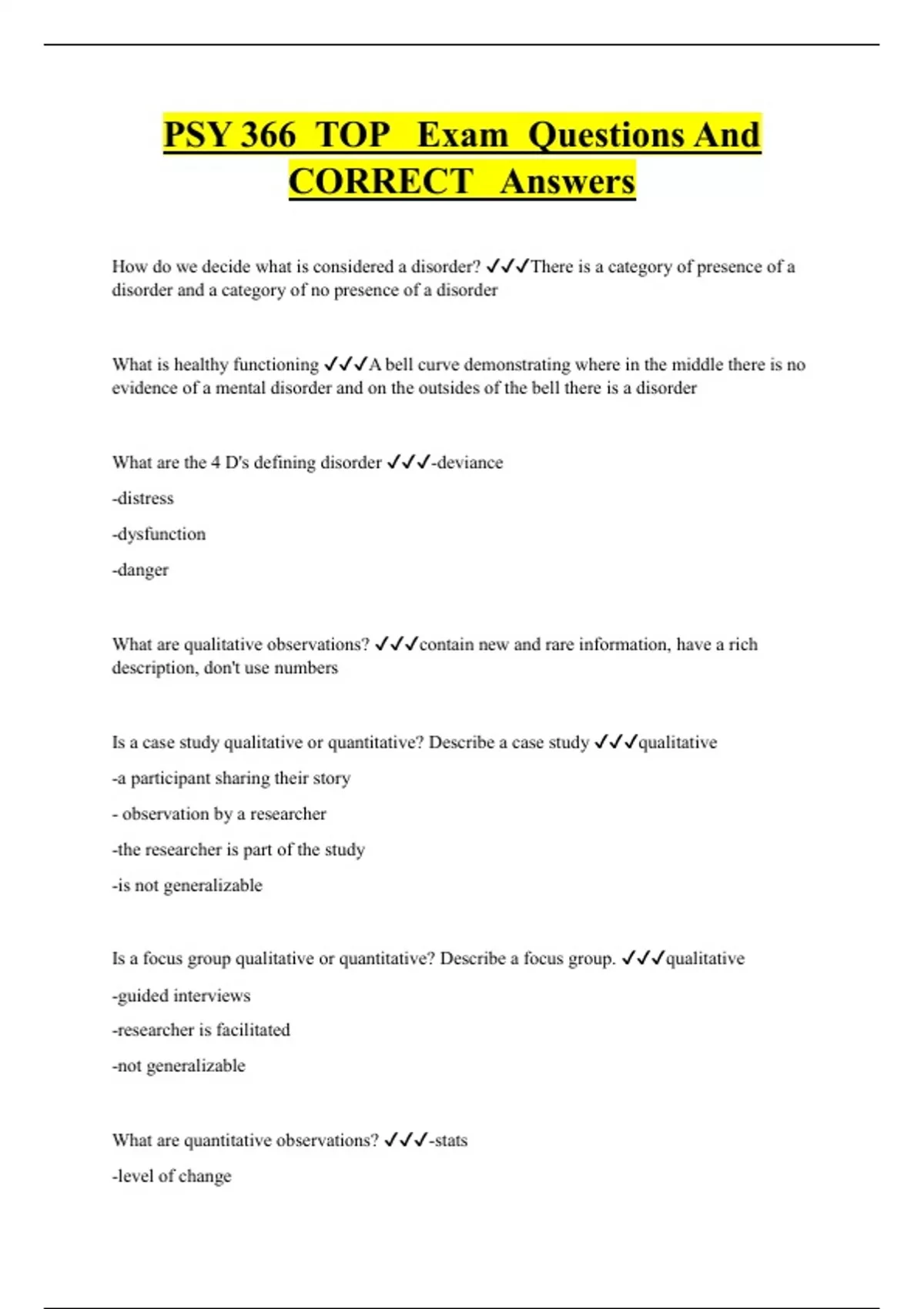 PSY 366 TOP Exam Questions And CORRECT Answers

How do we decide what is considered a disorder? ✓✓✓There is a category of presence of a disorder and a category of no presence of a disorder

What is healthy functioning ✓✓✓A bell curve demonstrating where in the middle there is no evidence of a mental disorder and on the outsides of the bell there is a disorder

What are the 4 D's defining disorder ✓✓✓-deviance

-distress

-dysfunction

-danger

What are qualitative observations? ✓✓✓contain new and rare information, have a rich description, don't use numbers

Is a case study qualitative or quantitative? Describe a case study ✓✓✓qualitative

-a participant sharing their story

- observation by a researcher

-the researcher is part of the study

-is not generalizable

Is a focus group qualitative or quantitative? Describe a focus group. ✓✓✓qualitative

-guided interviews

-researcher is facilitated

-not generalizable

What are quantitative observations? ✓✓✓-stats

-level of change